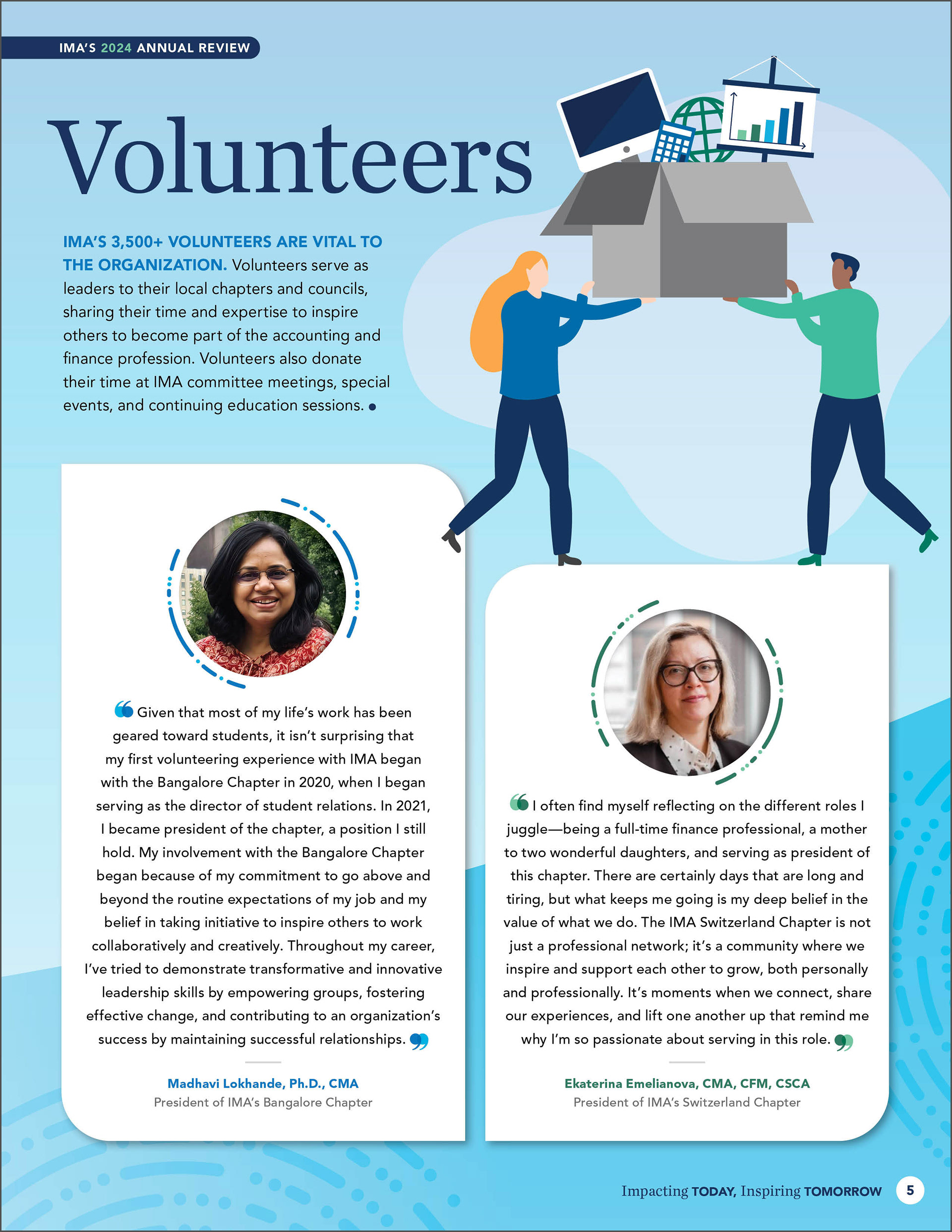 IMA'S 2024 ANNUAL REVIEW

Volunteers

IMA'S 3,500+ VOLUNTEERS ARE VITAL TO THE ORGANIZATION. Volunteers serve as leaders to their local chapters and councils, sharing their time and expertise to inspire others to become part of the accounting and finance profession. Volunteers also donate their time at IMA committee meetings, special events, and continuing education sessions.

Given that most of my life's work has been geared toward students, it isn't surprising that my first volunteering experience with IMA began with the Bangalore Chapter in 2020, when I began serving as the director of student relations. In 2021, I became president of the chapter, a position I still hold. My involvement with the Bangalore Chapter began because of my commitment to go above and beyond the routine expectations of my job and my belief in taking initiative to inspire others to work collaboratively and creatively. Throughout my career, I've tried to demonstrate transformative and innovative leadership skills by empowering groups, fostering effective change, and contributing to an organization's success by maintaining successful relationships.

Madhavi Lokhande, Ph.D., CMA
President of IMA's Bangalore Chapter

I often find myself reflecting on the different roles I juggle—being a full-time finance professional, a mother to two wonderful daughters, and serving as president of this chapter. There are certainly days that are long and tiring, but what keeps me going is my deep belief in the value of what we do. The IMA Switzerland Chapter is not just a professional network; it's a community where we inspire and support each other to grow, both personally and professionally. It's moments when we connect, share our experiences, and lift one another up that remind me why I'm so passionate about serving in this role.

Ekaterina Emelianova, CMA, CFM, CSCA
President of IMA's Switzerland Chapter

Impacting TODAY, Inspiring TOMORROW 5